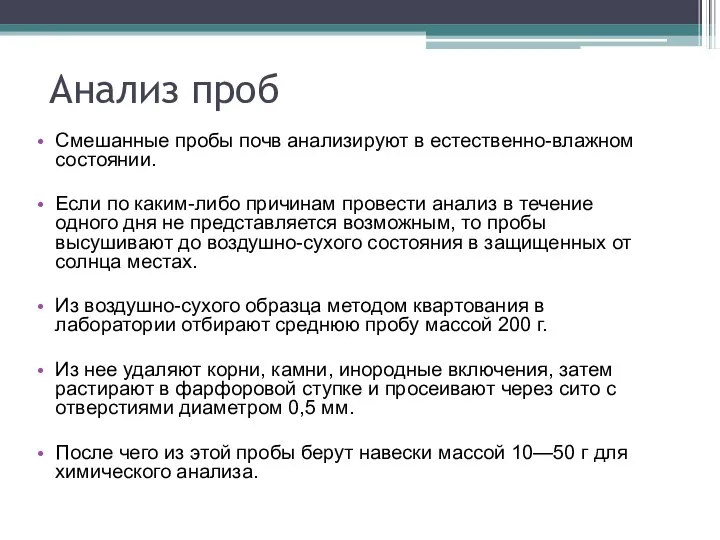 Анализ проб

• Смешанные пробы почв анализируют в естественно-влажном состоянии.

• Если по каким-либо причинам провести анализ в течение одного дня не представляется возможным, то пробы высушивают до воздушно-сухого состояния в защищенных от солнца местах.

• Из воздушно-сухого образца методом квартования в лаборатории отбирают среднюю пробу массой 200 г.

• Из нее удаляют корни, камни, инородные включения, затем растирают в фарфоровой ступке и просеивают через сито с отверстиями диаметром 0,5 мм.

• После чего из этой пробы берут навески массой 10—50 г для химического анализа.